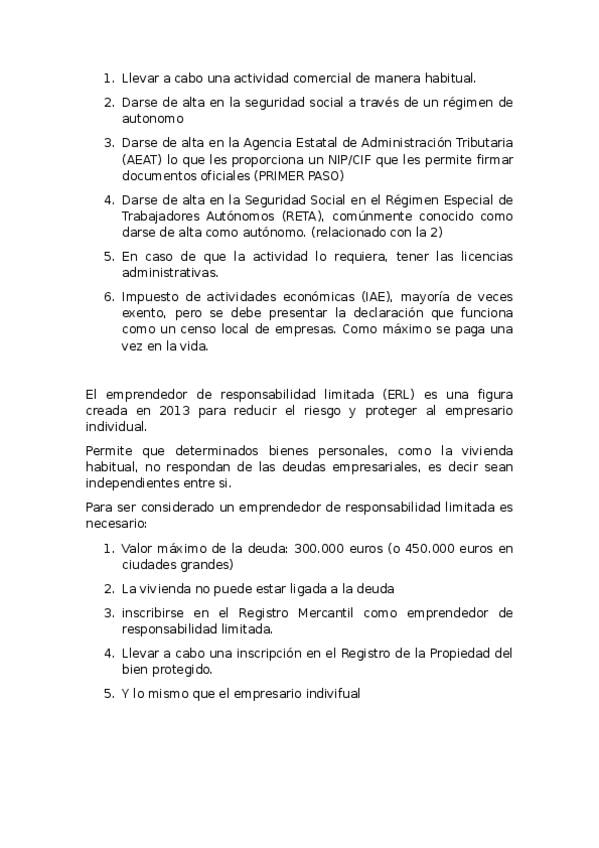 1. Llevar a cabo una actividad comercial de manera habitual.
2. Darse de alta en la seguridad social a través de un régimen de autonomo
3. Darse de alta en la Agencia Estatal de Administración Tributaria (AEAT) lo que les proporciona un NIP/CIF que les permite firmar documentos oficiales (PRIMER PASO)
4. Darse de alta en la Seguridad Social en el Régimen Especial de Trabajadores Autónomos (RETA), comúnmente conocido como darse de alta como autónomo. (relacionado con la 2)
5. En caso de que la actividad lo requiera, tener las licencias administrativas.
6. Impuesto de actividades económicas (IAE), mayoría de veces exento, pero se debe presentar la declaración que funciona como un censo local de empresas. Como máximo se paga una vez en la vida.

El emprendedor de responsabilidad limitada (ERL) es una figura creada en 2013 para reducir el riesgo y proteger al empresario individual.

Permite que determinados bienes personales, como la vivienda habitual, no respondan de las deudas empresariales, es decir sean independientes entre si.

Para ser considerado un emprendedor de responsabilidad limitada es necesario:

1. Valor máximo de la deuda: 300.000 euros (o 450.000 euros en ciudades grandes)
2. La vivienda no puede estar ligada a la deuda
3. inscribirse en el Registro Mercantil como emprendedor de responsabilidad limitada.
4. Llevar a cabo una inscripción en el Registro de la Propiedad del bien protegido.
5. Y lo mismo que el empresario indivifual